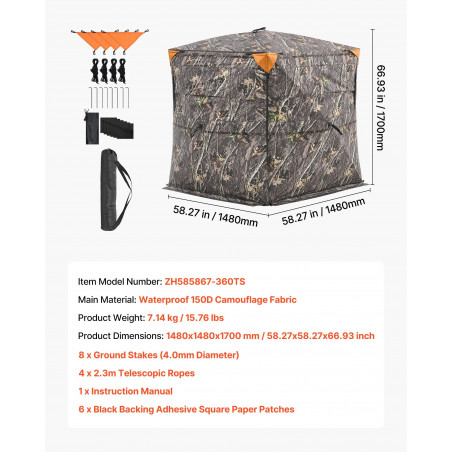 66.93 in / 1700mm

58.27 in / 1480mm

58.27 in / 1480mm

Item Model Number: ZH585867-360TS

Main Material: Waterproof 150D Camouflage Fabric

Product Weight: 7.14 kg / 15.76 lbs

Product Dimensions: 1480x1480x1700 mm / 58.27x58.27x66.93 inch

8 x Ground Stakes (4.0mm Diameter)

4 x 2.3m Telescopic Ropes

1 x Instruction Manual

6 x Black Backing Adhesive Square Paper Patches